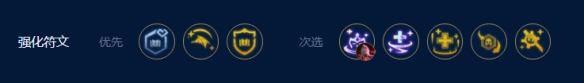 强化符文 优先 次选